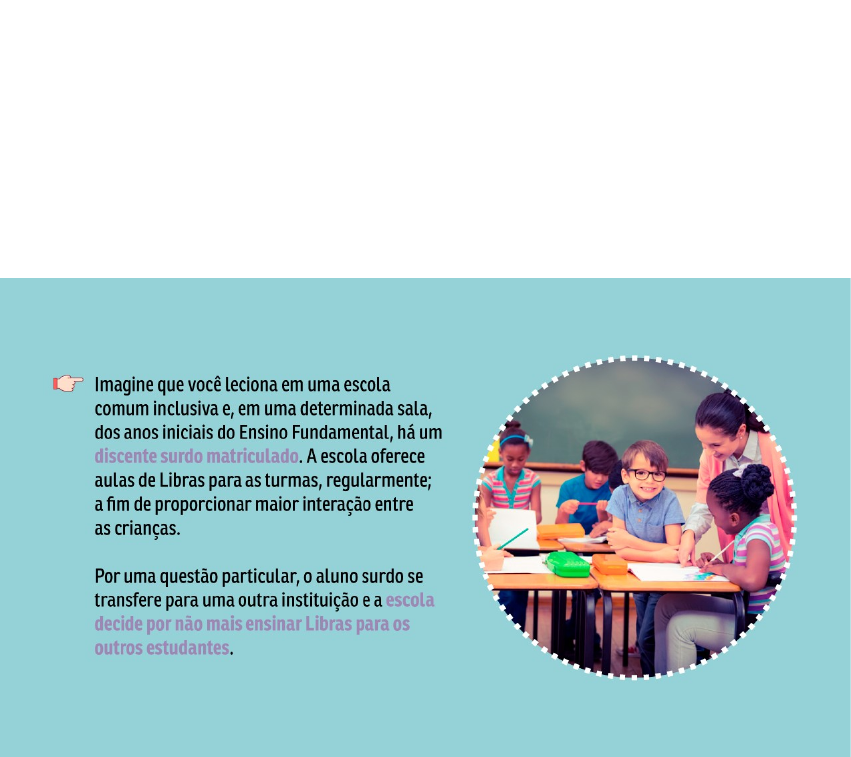 Imagine que você leciona em uma escola comum inclusiva e, em uma determinada sala, dos anos iniciais do Ensino Fundamental, há um discente surdo matriculado. A escola oferece aulas de Libras para as turmas, regularmente; a fim de proporcionar maior interação entre as crianças.

Por uma questão particular, o aluno surdo se transfere para uma outra instituição e a escola decide por não mais ensinar Libras para os outros estudantes.